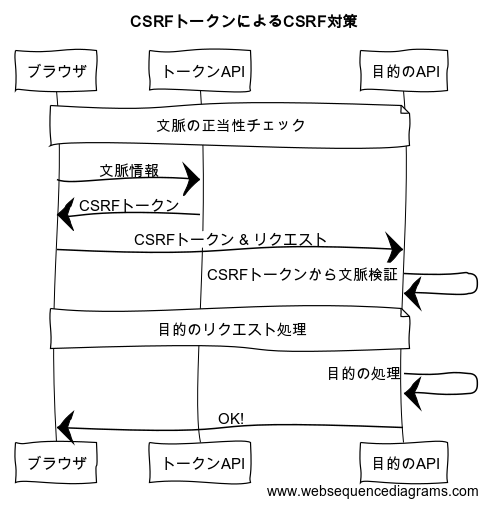 CSRFトークンによるCSRF対策

ブラウザ

トークンAPI

目的のAPI

文脈の正当性チェック

文脈情報

CSRFトークン

CSRFトークン & リクエスト

CSRFトークンから文脈検証

目的のリクエスト処理

目的の処理

OK!

ブラウザ

トークンAPI

目的のAPI

www.websequencediagrams.com